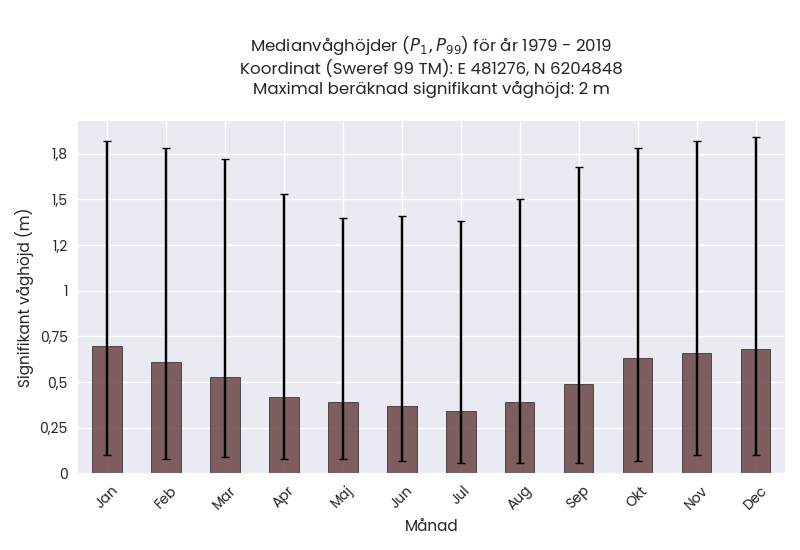 Medianvåghöjder ($P_1, P_{99}$) för år 1979 - 2019
Koordinat (Sweref 99 TM): E 481276, N 6204848
Maximal beräknad signifikant våghöjd: 2 m

Signifikant våghöjd (m)

1,8
1,5
1,2
1
0,75
0,5
0,25
0

Jan
Feb
Mar
Apr
Maj
Jun
Jul
Aug
Sep
Okt
Nov
Dec

Månad